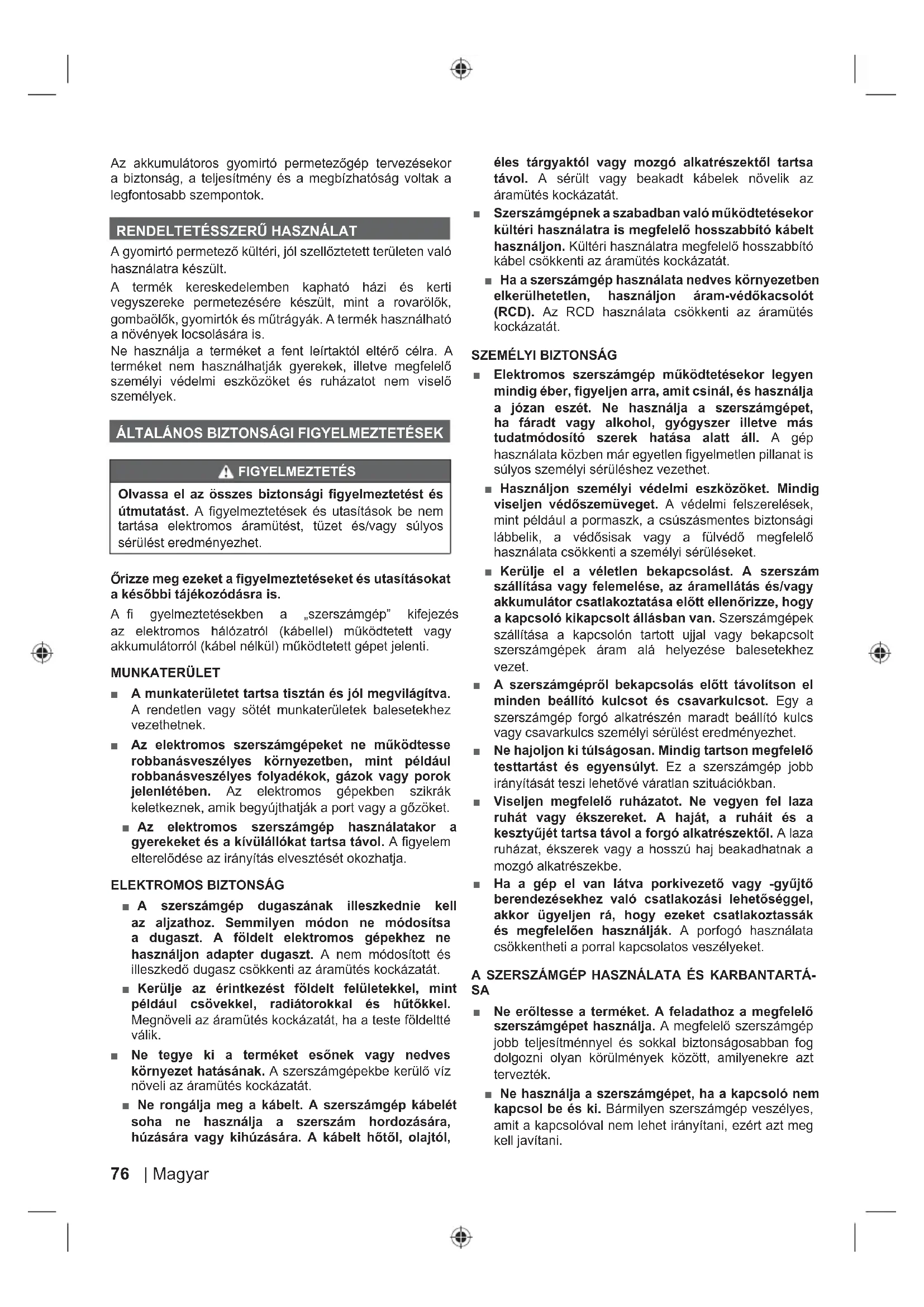 Az akkumulátoros gyomirtó permetezőgép tervezésekor a biztonság, a teljesítmény és a megbízhatóság voltak a legfontosabb szempontok.

RENDELTETÉSSZERŰ HASZNÁLAT

A gyomirtó permetező kültéri, jól szellőztetett területen való használatra készült.

A termék kereskedelemben kapható házi és kerti vegyszereke permetezésére készült, mint a rovarölők, gombaölők, gyomirtók és műtrágyák. A termék használható a növények locsolására is.

Ne használja a terméket a fent leírtaktól eltérő célra. A terméket nem használhatják gyerekek, illetve megfelelő személyi védelmi eszközöket és ruházatot nem viselő személyek.

ÁLTALÁNOS BIZTONSÁGI FIGYELMEZTETÉSEK

FIGYELMEZTETÉS

Olvassa el az összes biztonsági figyelmeztetést és útmutatást. A figyelmeztetések és utasítások be nem tartása elektromos áramütést, tüzet és/vagy súlyos sérülést eredményezhet.

Őrizze meg ezeket a figyelmeztetéseket és utasításokat a későbbi tájékozódásra is.

A fi gyelmeztetésekben a „szerszámgép" kifejezés az elektromos hálózatról (kábellel) működtetett vagy akkumulátorról (kábel nélkül) működtetett gépet jelenti.

MUNKATERÜLET

■ A munkaterületet tartsa tisztán és jól megvilágítva. A rendetlen vagy sötét munkaterületek balesetekhez vezethetnek.

■ Az elektromos szerszámgépeket ne működtesse robbanásveszélyes környezetben, mint például robbanásveszélyes folyadékok, gázok vagy porok jelenlétében. Az elektromos gépekben szikrák keletkeznek, amik begyújthatják a port vagy a gőzöket.

■ Az elektromos szerszámgép használatakor a gyerekeket és a kívülállókat tartsa távol. A figyelem elterelődése az irányítás elvesztését okozhatja.

ELEKTROMOS BIZTONSÁG

■ A szerszámgép dugaszának illeszkednie kell az aljzathoz. Semmilyen módon ne módosítsa a dugaszt. A földelt elektromos gépekhez ne használjon adapter dugaszt. A nem módosított és illeszkedő dugasz csökkenti az áramütés kockázatát.

■ Kerülje az érintkezést földelt felületekkel, mint például csövekkel, radiátorokkal és hűtőkkel. Megnöveli az áramütés kockázatát, ha a teste földeltté válik.

■ Ne tegye ki a terméket esőnek vagy nedves környezet hatásának. A szerszámgépekbe kerülő víz növeli az áramütés kockázatát.

■ Ne rongálja meg a kábelt. A szerszámgép kábelét soha ne használja a szerszám hordozására, húzására vagy kihúzására. A kábelt hőtől, olajtól, éles tárgyaktól vagy mozgó alkatrészektől tartsa távol. A sérült vagy beakadt kábelek növelik az áramütés kockázatát.

■ Szerszámgépnek a szabadban való működtetésekor kültéri használatra is megfelelő hosszabbító kábelt használjon. Kültéri használatra megfelelő hosszabbító kábel csökkenti az áramütés kockázatát.

■ Ha a szerszámgép használata nedves környezetben elkerülhetetlen, használjon áram-védőkacsolót (RCD). Az RCD használata csökkenti az áramütés kockázatát.

SZEMÉLYI BIZTONSÁG

■ Elektromos szerszámgép működtetésekor legyen mindig éber, figyeljen arra, amit csinál, és használja a józan eszét. Ne használja a szerszámgépet, ha fáradt vagy alkohol, gyógyszer illetve más tudatmódosító szerek hatása alatt áll. A gép használata közben már egyetlen figyelmetlen pillanat is súlyos személyi sérüléshez vezethet.

■ Használjon személyi védelmi eszközöket. Mindig viseljen védőszemüveget. A védelmi felszerelések, mint például a pormaszk, a csúszásmentes biztonsági lábbelik, a védősisak vagy a fülvédő megfelelő használata csökkenti a személyi sérüléseket.

■ Kerülje el a véletlen bekapcsolást. A szerszám szállítása vagy felemelése, az áramellátás és/vagy akkumulátor csatlakoztatása előtt ellenőrizze, hogy a kapcsoló kikapcsolt állásban van. Szerszámgépek szállítása a kapcsolón tartott ujjal vagy bekapcsolt szerszámgépek áram alá helyezése balesetekhez vezet.

■ A szerszámgépről bekapcsolás előtt távolítson el minden beállító kulcsot és csavarkulcsot. Egy a szerszámgép forgó alkatrészén maradt beállító kulcs vagy csavarkulcs személyi sérülést eredményezhet.

■ Ne hajoljon ki túlságosan. Mindig tartson megfelelő testtartást és egyensúlyt. Ez a szerszámgép jobb irányítását teszi lehetővé váratlan szituációkban.

■ Viseljen megfelelő ruházatot. Ne vegyen fel laza ruhát vagy ékszereket. A haját, a ruháit és a kesztyűjét tartsa távol a forgó alkatrészektől. A laza ruházat, ékszerek vagy a hosszú haj beakadhatnak a mozgó alkatrészekbe.

■ Ha a gép el van látva porkivezető vagy -gyűjtő berendezésekhez való csatlakozási lehetőséggel, akkor ügyeljen rá, hogy ezeket csatlakoztassák és megfelelően használják. A porfogó használata csökkentheti a porral kapcsolatos veszélyeket.

A SZERSZÁMGÉP HASZNÁLATA ÉS KARBANTARTÁSA

■ Ne erőltesse a terméket. A feladathoz a megfelelő szerszámgépet használja. A megfelelő szerszámgép jobb teljesítménnyel és sokkal biztonságosabban fog dolgozni olyan körülmények között, amilyenekre azt tervezték.

■ Ne használja a szerszámgépet, ha a kapcsoló nem kapcsol be és ki. Bármilyen szerszámgép veszélyes, amit a kapcsolóval nem lehet irányítani, ezért azt meg kell javítani.

76 | Magyar